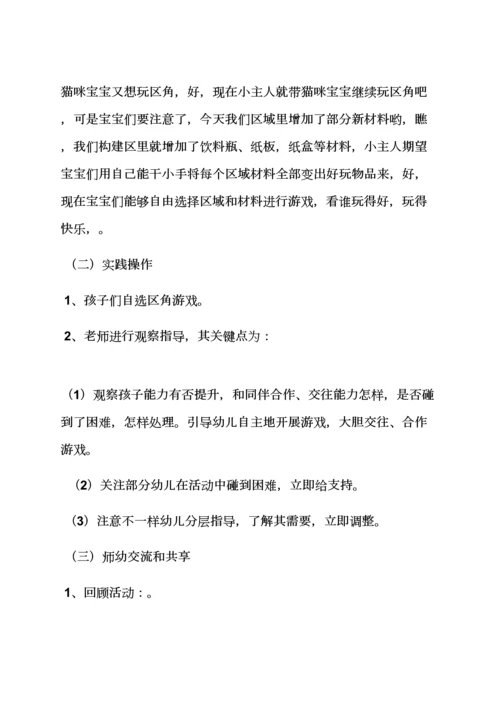 猫咪宝宝又想玩区角，好，现在小主人就带猫咪宝宝继续玩区角吧，可是宝宝们要注意了，今天我们区域里增加了部分新材料哟，瞧，我们构建区里就增加了饮料瓶、纸板，纸盒等材料，小主人期望宝宝们用自己能干小手将每个区域材料全部变出好玩物品来，好，现在宝宝们能够自由选择区域和材料进行游戏，看谁玩得好，玩得快乐，。

（二）实践操作

1、孩子们自选区角游戏。

2、老师进行观察指导，其关键点为：

（1）观察孩子能力有否提升，和同伴合作、交往能力怎样，是否碰到了困难，怎样处理。引导幼儿自主地开展游戏，大胆交往、合作游戏。

（2）关注部分幼儿在活动中碰到困难，立即给支持。

（3）注意不一样幼儿分层指导，了解其需要，立即调整。

（三）师幼交流和共享

1、回顾活动：。